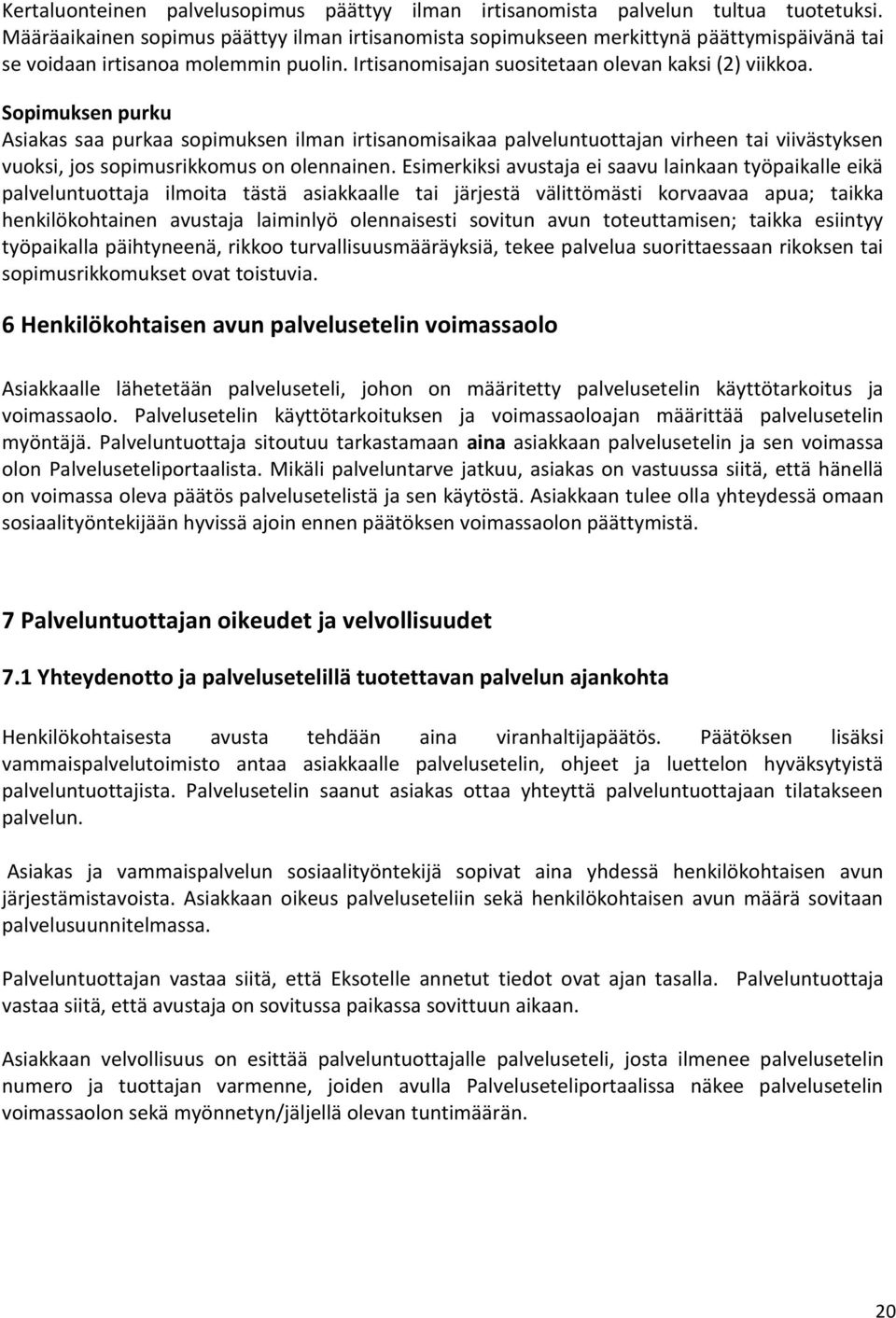 Kertaluonteinen palvelusopimus päättyy ilman irtisanomista palvelun tultua tuotetuksi. Määräaikainen sopimus päättyy ilman irtisanomista sopimukseen merkittynä päättymispäivänä tai se voidaan irtisanoa molemmin puolin. Irtisanomisajan suositetaan olevan kaksi (2) viikkoa.

Sopimuksen purku
Asiakas saa purkaa sopimuksen ilman irtisanomisaikaa palveluntuottajan virheen tai viivästyksen vuoksi, jos sopimusrikkomus on olennainen. Esimerkiksi avustaja ei saavu lainkaan työpaikalle eikä palveluntuottaja ilmoita tästä asiakkaalle tai järjestä välittömästi korvaavaa apua; taikka henkilökohtainen avustaja laiminlyö olennaisesti sovitun avun toteuttamisen; taikka esiintyy työpaikalla päihtyneenä, rikkoo turvallisuusmääräyksiä, tekee palvelua suorittaessaan rikoksen tai sopimusrikkomukset ovat toistuvia.

6 Henkilökohtaisen avun palvelusetelin voimassaolo

Asiakkaalle lähetetään palveluseteli, johon on määritetty palvelusetelin käyttötarkoitus ja voimassaolo. Palvelusetelin käyttötarkoituksen ja voimassaoloajan määrittää palvelusetelin myöntäjä. Palveluntuottaja sitoutuu tarkastamaan aina asiakkaan palvelusetelin ja sen voimassa olon Palveluseteliportaalista. Mikäli palveluntarve jatkuu, asiakas on vastuussa siitä, että hänellä on voimassa oleva päätös palvelusetelistä ja sen käytöstä. Asiakkaan tulee olla yhteydessä omaan sosiaalityöntekijään hyvissä ajoin ennen päätöksen voimassaolon päättymistä.

7 Palveluntuottajan oikeudet ja velvollisuudet

7.1 Yhteydenotto ja palvelusetelillä tuotettavan palvelun ajankohta

Henkilökohtaisesta avusta tehdään aina viranhaltijapäätös. Päätöksen lisäksi vammaispalvelutoimisto antaa asiakkaalle palvelusetelin, ohjeet ja luettelon hyväksytyistä palveluntuottajista. Palvelusetelin saanut asiakas ottaa yhteyttä palveluntuottajaan tilatakseen palvelun.

Asiakas ja vammaispalvelun sosiaalityöntekijä sopivat aina yhdessä henkilökohtaisen avun järjestämistavoista. Asiakkaan oikeus palveluseteliin sekä henkilökohtaisen avun määrä sovitaan palvelusuunnitelmassa.

Palveluntuottajan vastaa siitä, että Eksotelle annetut tiedot ovat ajan tasalla. Palveluntuottaja vastaa siitä, että avustaja on sovitussa paikassa sovittuun aikaan.

Asiakkaan velvollisuus on esittää palveluntuottajalle palveluseteli, josta ilmenee palvelusetelin numero ja tuottajan varmenne, joiden avulla Palveluseteliportaalissa näkee palvelusetelin voimassaolon sekä myönnetyn/jäljellä olevan tuntimäärän.

20